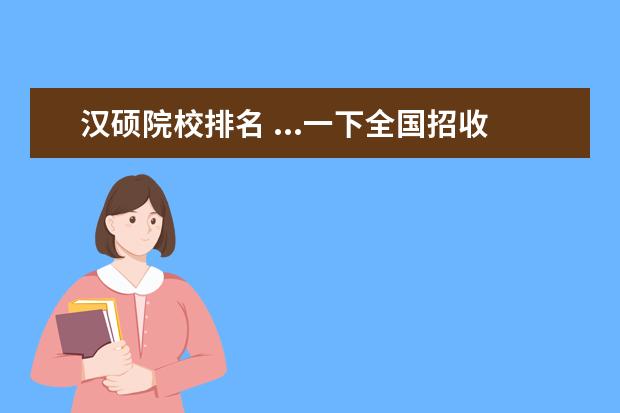 汉硕院校排名 ...一下全国招收